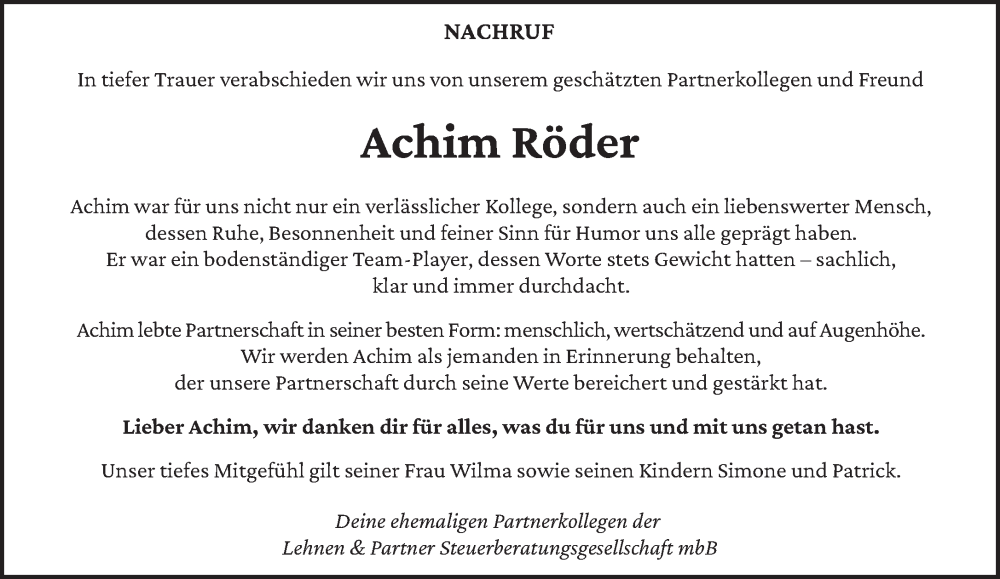 NACHRUF

In tiefer Trauer verabschieden wir uns von unserem geschätzten Partnerkollegen und Freund

Achim Röder

Achim war für uns nicht nur ein verlässlicher Kollege, sondern auch ein liebenswerter Mensch, dessen Ruhe, Besonnenheit und feiner Sinn für Humor uns alle geprägt haben. Er war ein bodenständiger Team-Player, dessen Worte stets Gewicht hatten – sachlich, klar und immer durchdacht.

Achim lebte Partnerschaft in seiner besten Form: menschlich, wertschätzend und auf Augenhöhe. Wir werden Achim als jemanden in Erinnerung behalten, der unsere Partnerschaft durch seine Werte bereichert und gestärkt hat.

Lieber Achim, wir danken dir für alles, was du für uns und mit uns getan hast.

Unser tiefes Mitgefühl gilt seiner Frau Wilma sowie seinen Kindern Simone und Patrick.

Deine ehemaligen Partnerkollegen der
Lehnen & Partner Steuerberatungsgesellschaft mbB